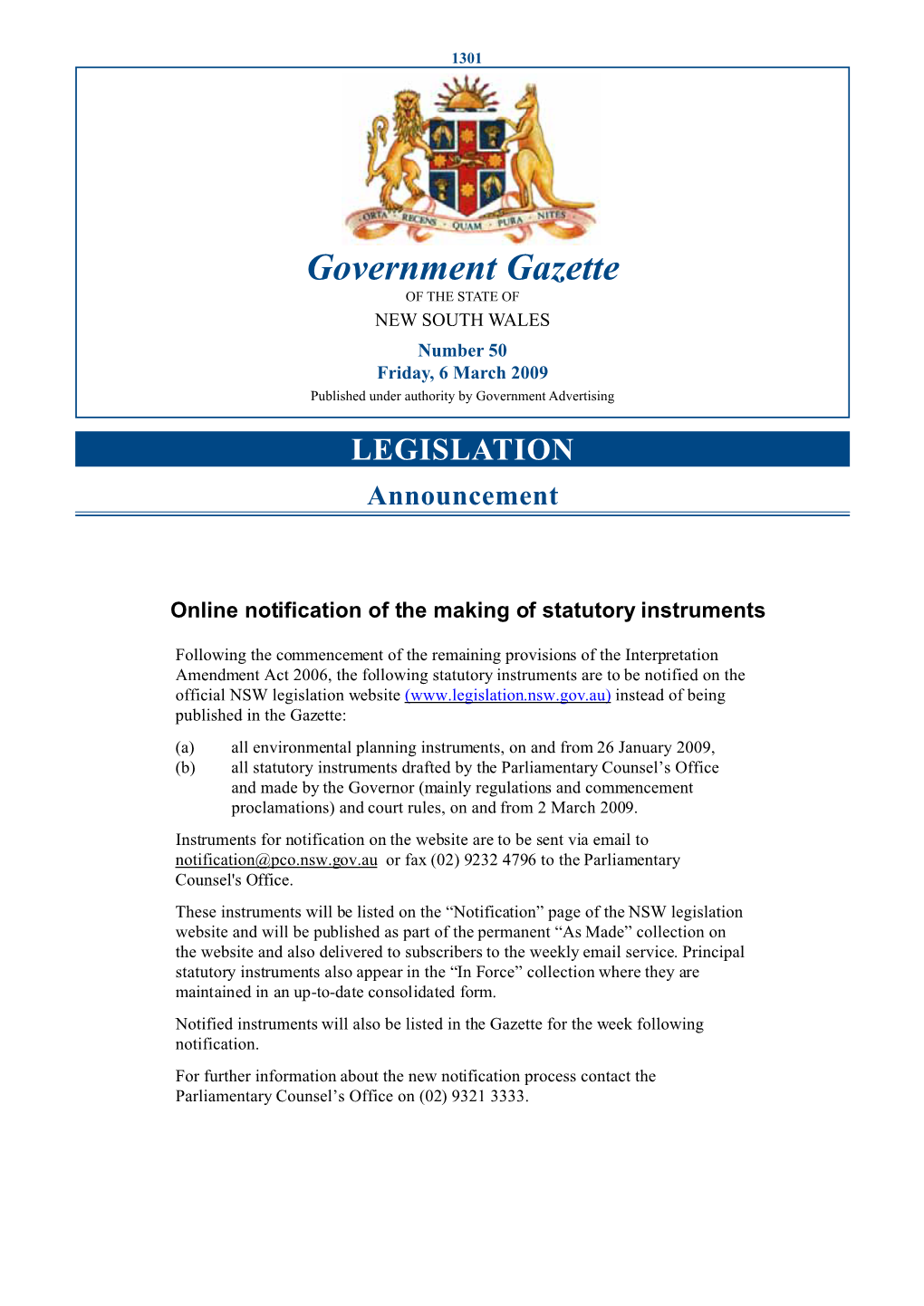 1301

ORTA RECENS QUAM PURA NITES

Government Gazette

OF THE STATE OF

NEW SOUTH WALES

Number 50

Friday, 6 March 2009

Published under authority by Government Advertising

LEGISLATION

Announcement

Online notification of the making of statutory instruments

Following the commencement of the remaining provisions of the Interpretation Amendment Act 2006, the following statutory instruments are to be notified on the official NSW legislation website (www.legislation.nsw.gov.au) instead of being published in the Gazette:

(a) all environmental planning instruments, on and from 26 January 2009,
(b) all statutory instruments drafted by the Parliamentary Counsel's Office and made by the Governor (mainly regulations and commencement proclamations) and court rules, on and from 2 March 2009.

Instruments for notification on the website are to be sent via email to notification@pco.nsw.gov.au or fax (02) 9232 4796 to the Parliamentary Counsel's Office.

These instruments will be listed on the "Notification" page of the NSW legislation website and will be published as part of the permanent "As Made" collection on the website and also delivered to subscribers to the weekly email service. Principal statutory instruments also appear in the "In Force" collection where they are maintained in an up-to-date consolidated form.

Notified instruments will also be listed in the Gazette for the week following notification.

For further information about the new notification process contact the Parliamentary Counsel's Office on (02) 9321 3333.